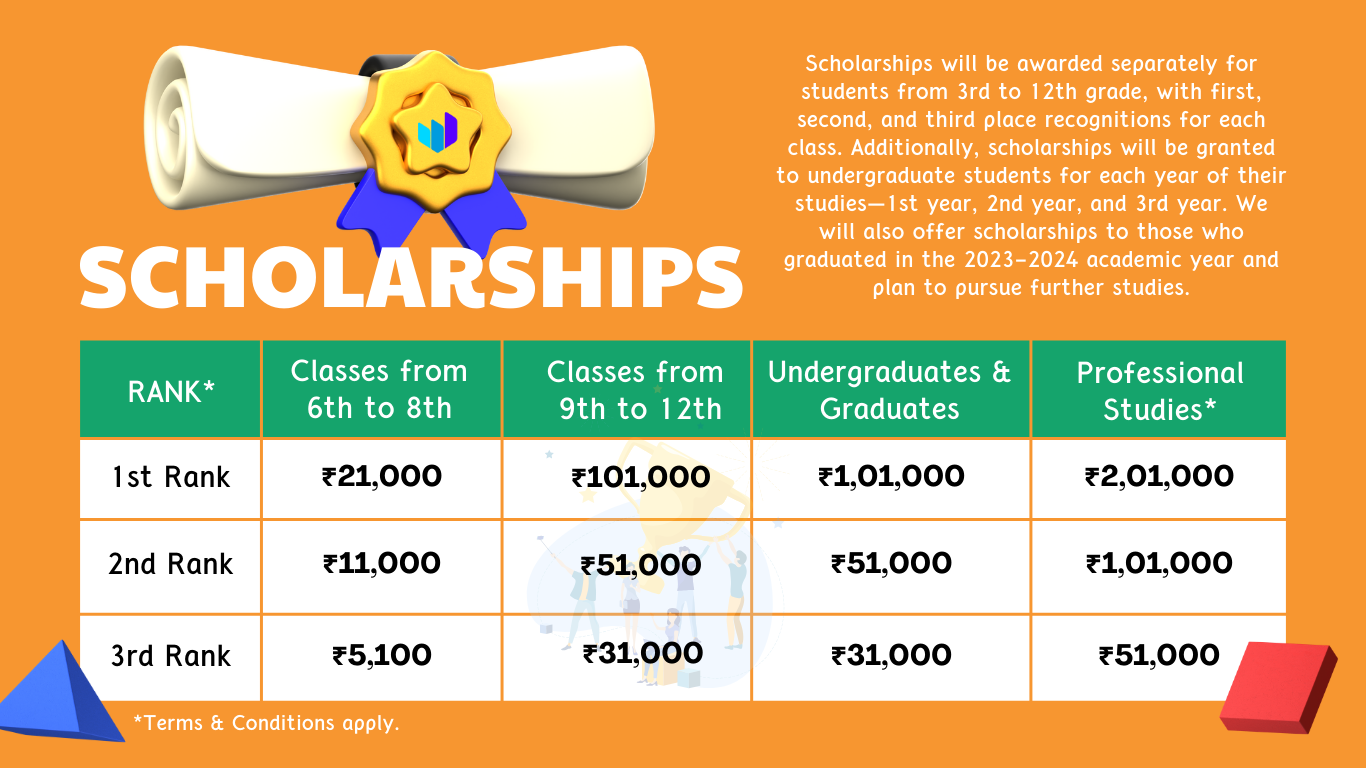 SCHOLARSHIPS

Scholarships will be awarded separately for students from 3rd to 12th grade, with first, second, and third place recognitions for each class. Additionally, scholarships will be granted to undergraduate students for each year of their studies—1st year, 2nd year, and 3rd year. We will also offer scholarships to those who graduated in the 2023-2024 academic year and plan to pursue further studies.

| RANK* | Classes from 6th to 8th | Classes from 9th to 12th | Undergraduates & Graduates | Professional Studies* |
|---|---|---|---|---|
| 1st Rank | ₹21,000 | ₹101,000 | ₹1,01,000 | ₹2,01,000 |
| 2nd Rank | ₹11,000 | ₹51,000 | ₹51,000 | ₹1,01,000 |
| 3rd Rank | ₹5,100 | ₹31,000 | ₹31,000 | ₹51,000 |

*Terms & Conditions apply.